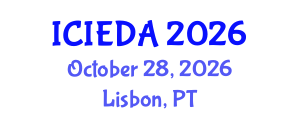 ICIEDA 2026
October 28, 2026
Lisbon, PT